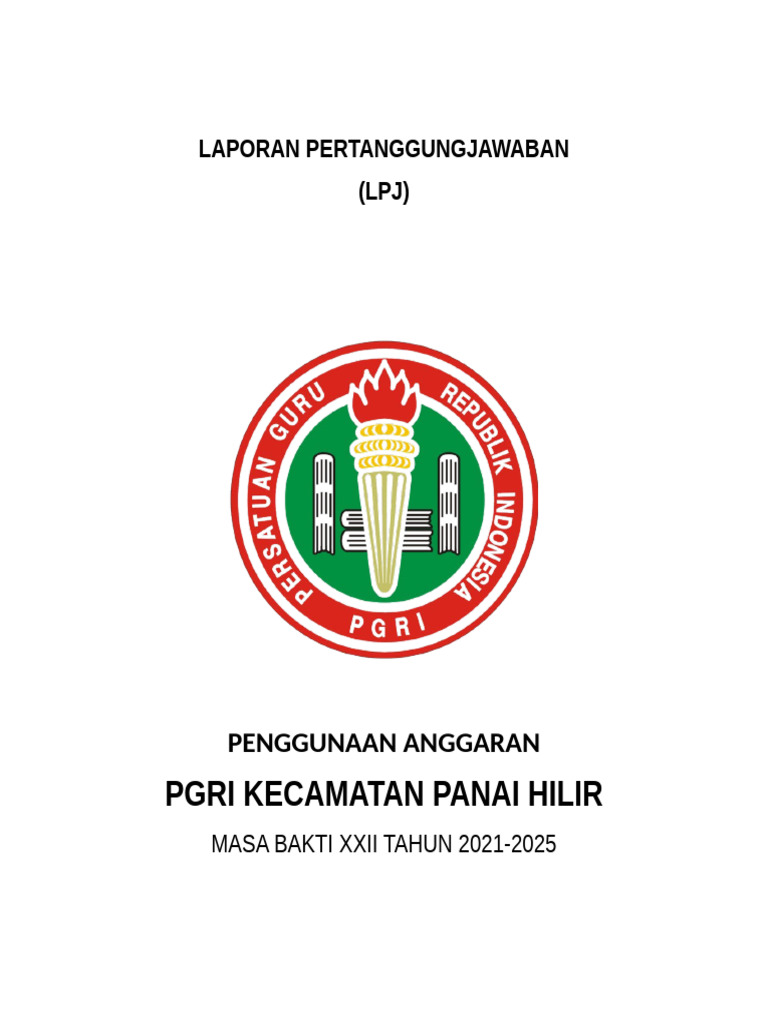 LAPORAN PERTANGGUNGJAWABAN
(LPJ)

PERSATUAN GURU REPUBLIK INDONESIA
PGRI

PENGGUNAAN ANGGARAN
PGRI KECAMATAN PANAI HILIR
MASA BAKTI XXII TAHUN 2021-2025